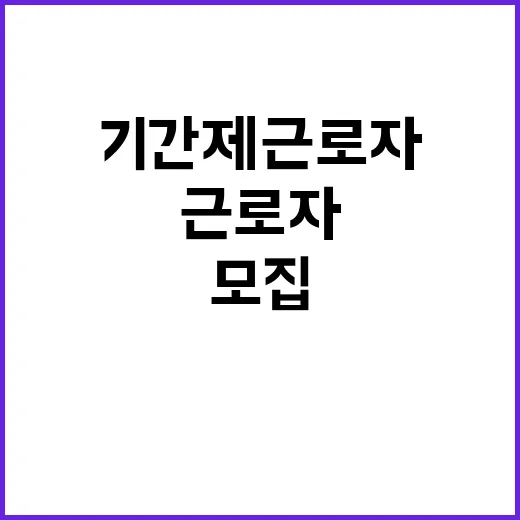 기간제근로자
근로자
모집